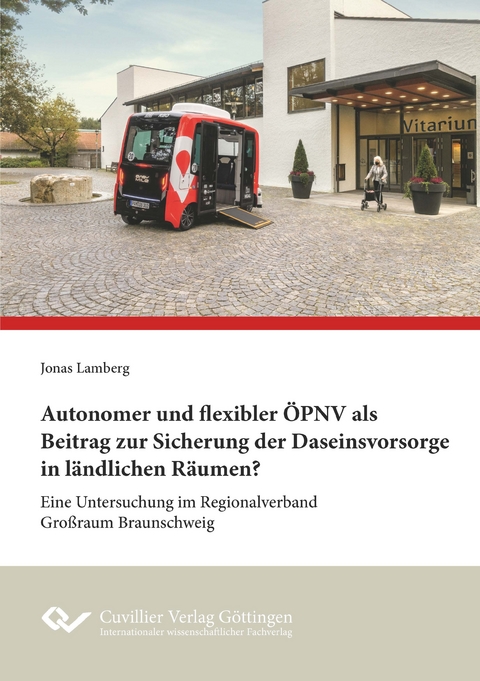 Vitariun

Jonas Lamberg

Autonomer und flexibler ÖPNV als Beitrag zur Sicherung der Daseinsvorsorge in ländlichen Räumen?

Eine Untersuchung im Regionalverband Großraum Braunschweig

Cuvillier Verlag Göttingen
Internationaler wissenschaftlicher Fachverlag